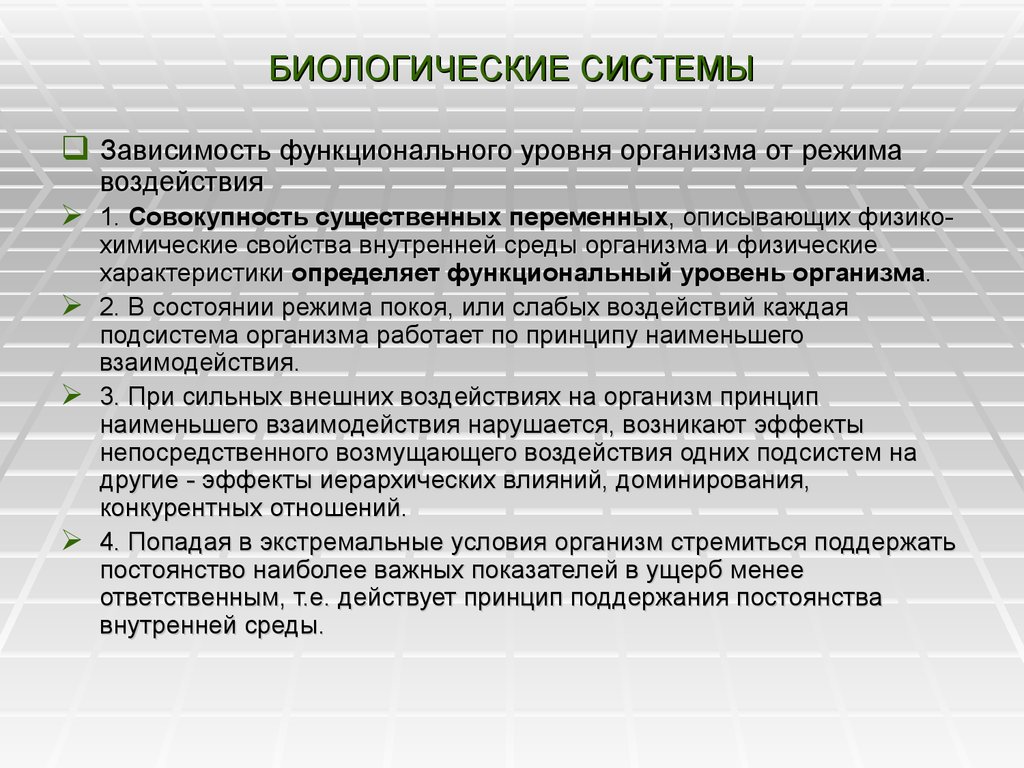 БИОЛОГИЧЕСКИЕ СИСТЕМЫ

Зависимость функционального уровня организма от режима воздействия

1. Совокупность существенных переменных, описывающих физико-химические свойства внутренней среды организма и физические характеристики определяет функциональный уровень организма.

2. В состоянии режима покоя, или слабых воздействий каждая подсистема организма работает по принципу наименьшего взаимодействия.

3. При сильных внешних воздействиях на организм принцип наименьшего взаимодействия нарушается, возникают эффекты непосредственного возмущающего воздействия одних подсистем на другие - эффекты иерархических влияний, доминирования, конкурентных отношений.

4. Попадая в экстремальные условия организм стремиться поддержать постоянство наиболее важных показателей в ущерб менее ответственным, т.е. действует принцип поддержания постоянства внутренней среды.